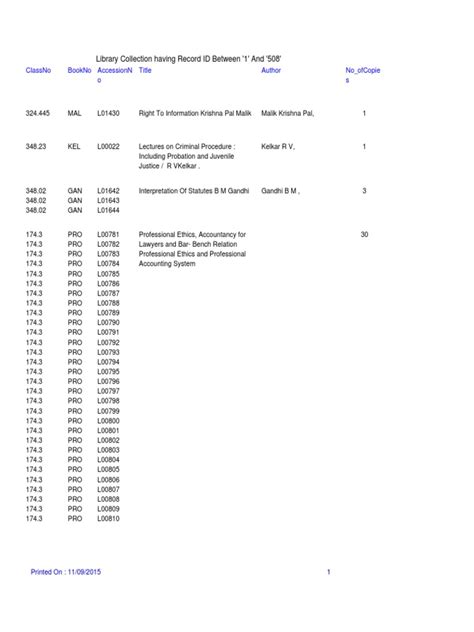 Library Collection having Record ID Between '1' And '508'

| ClassNo | BookNo | AccessionNo | Title | Author | No_ofCopies |
|---|---|---|---|---|---|
| 324.445 | MAL | L01430 | Right To Information Krishna Pal Malik | Malik Krishna Pal, | 1 |
| 348.23 | KEL | L00022 | Lectures on Criminal Procedure : Including Probation and Juvenile Justice / R VKelkar . | Kelkar R V, | 1 |
| 348.02 | GAN | L01642 | Interpretation Of Statutes B M Gandhi | Gandhi B M , | 3 |
| 348.02 | GAN | L01643 | | | |
| 348.02 | GAN | L01644 | | | |
| 174.3 | PRO | L00781 | Professional Ethics, Accountancy for Lawyers and Bar- Bench Relation Professional Ethics and Professional Accounting System | | 30 |
| 174.3 | PRO | L00782 | | | |
| 174.3 | PRO | L00783 | | | |
| 174.3 | PRO | L00784 | | | |
| 174.3 | PRO | L00785 | | | |
| 174.3 | PRO | L00786 | | | |
| 174.3 | PRO | L00787 | | | |
| 174.3 | PRO | L00788 | | | |
| 174.3 | PRO | L00789 | | | |
| 174.3 | PRO | L00790 | | | |
| 174.3 | PRO | L00791 | | | |
| 174.3 | PRO | L00792 | | | |
| 174.3 | PRO | L00793 | | | |
| 174.3 | PRO | L00794 | | | |
| 174.3 | PRO | L00795 | | | |
| 174.3 | PRO | L00796 | | | |
| 174.3 | PRO | L00797 | | | |
| 174.3 | PRO | L00798 | | | |
| 174.3 | PRO | L00799 | | | |
| 174.3 | PRO | L00800 | | | |
| 174.3 | PRO | L00801 | | | |
| 174.3 | PRO | L00802 | | | |
| 174.3 | PRO | L00803 | | | |
| 174.3 | PRO | L00804 | | | |
| 174.3 | PRO | L00805 | | | |
| 174.3 | PRO | L00806 | | | |
| 174.3 | PRO | L00807 | | | |
| 174.3 | PRO | L00808 | | | |
| 174.3 | PRO | L00809 | | | |
| 174.3 | PRO | L00810 | | | |

Printed On : 11/09/2015 1